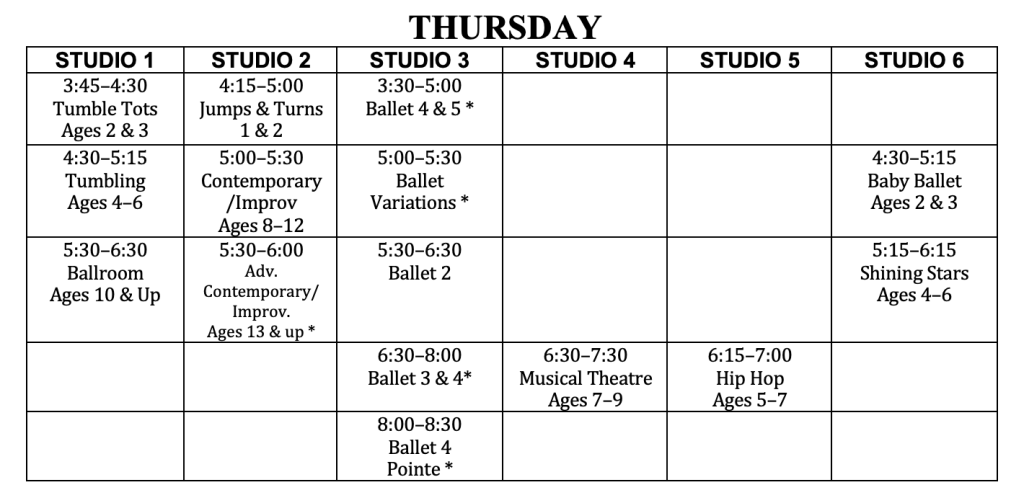 THURSDAY

| STUDIO 1 | STUDIO 2 | STUDIO 3 | STUDIO 4 | STUDIO 5 | STUDIO 6 |
|---|---|---|---|---|---|
| 3:45–4:30 Tumble Tots Ages 2 & 3 | 4:15–5:00 Jumps & Turns 1 & 2 | 3:30–5:00 Ballet 4 & 5 * | | | |
| 4:30–5:15 Tumbling Ages 4–6 | 5:00–5:30 Contemporary /Improv Ages 8–12 | 5:00–5:30 Ballet Variations * | | | 4:30–5:15 Baby Ballet Ages 2 & 3 |
| 5:30–6:30 Ballroom Ages 10 & Up | 5:30–6:00 Adv. Contemporary/ Improv. Ages 13 & up * | 5:30–6:30 Ballet 2 | | | 5:15–6:15 Shining Stars Ages 4–6 |
| | | 6:30–8:00 Ballet 3 & 4* | 6:30–7:30 Musical Theatre Ages 7–9 | 6:15–7:00 Hip Hop Ages 5–7 | |
| | | 8:00–8:30 Ballet 4 Pointe * | | | |